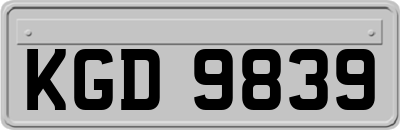 KGD 9839